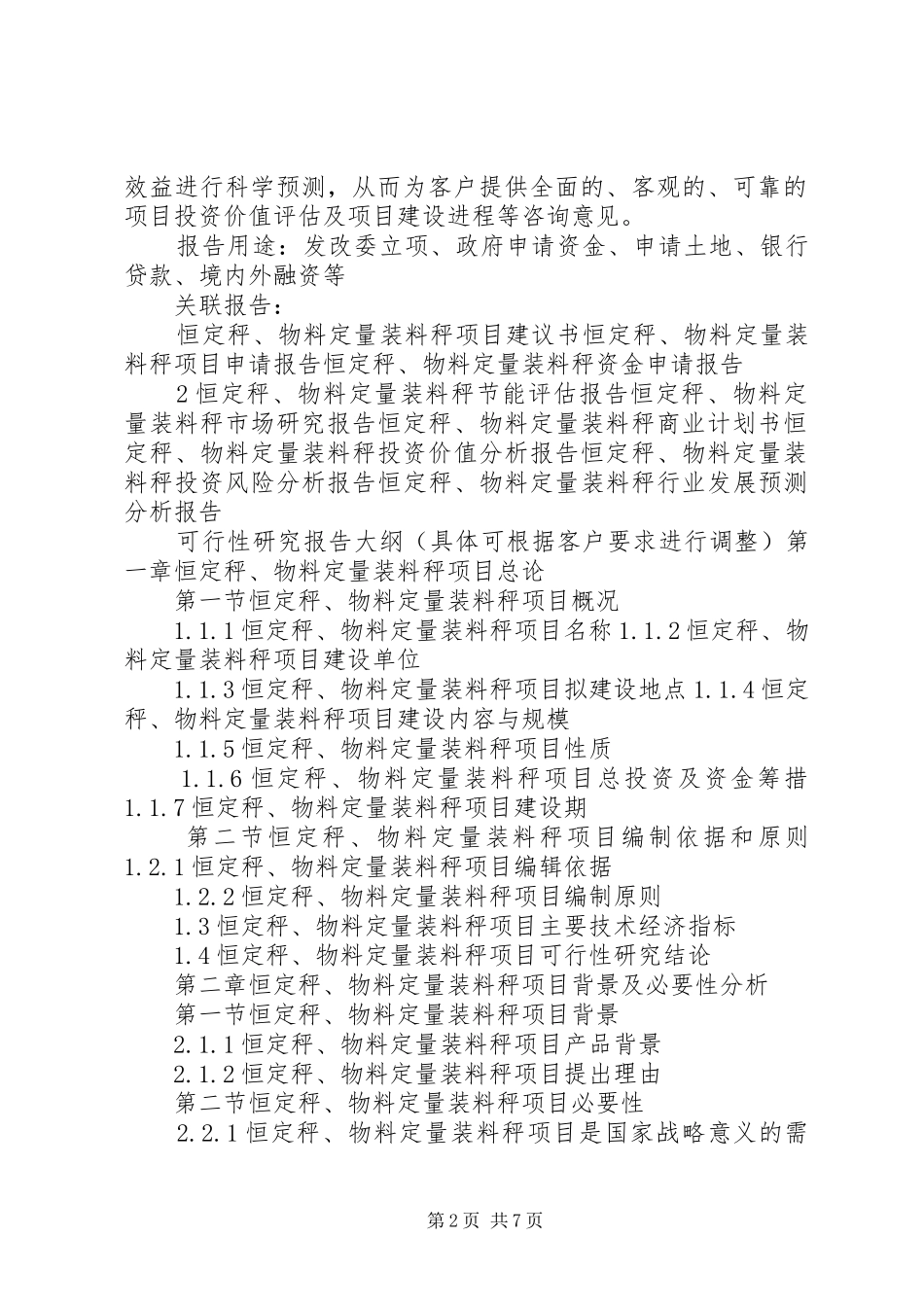 效益进行科学预测，从而为客户提供全面的、客观的、可靠的项目投资价值评估及项目建设进程等咨询意见。

报告用途：发改委立项、政府申请资金、申请土地、银行贷款、境内外融资等

关联报告：

恒定秤、物料定量装料秤项目建议书恒定秤、物料定量装料秤项目申请报告恒定秤、物料定量装料秤资金申请报告

2恒定秤、物料定量装料秤节能评估报告恒定秤、物料定量装料秤市场研究报告恒定秤、物料定量装料秤商业计划书恒定秤、物料定量装料秤投资价值分析报告恒定秤、物料定量装料秤投资风险分析报告恒定秤、物料定量装料秤行业发展预测分析报告

可行性研究报告大纲（具体可根据客户要求进行调整）第一章恒定秤、物料定量装料秤项目总论

第一节恒定秤、物料定量装料秤项目概况

1.1.1恒定秤、物料定量装料秤项目名称1.1.2恒定秤、物料定量装料秤项目建设单位

1.1.3恒定秤、物料定量装料秤项目拟建设地点1.1.4恒定秤、物料定量装料秤项目建设内容与规模

1.1.5恒定秤、物料定量装料秤项目性质

1.1.6恒定秤、物料定量装料秤项目总投资及资金筹措1.1.7恒定秤、物料定量装料秤项目建设期

第二节恒定秤、物料定量装料秤项目编制依据和原则1.2.1恒定秤、物料定量装料秤项目编辑依据

1.2.2恒定秤、物料定量装料秤项目编制原则

1.3恒定秤、物料定量装料秤项目主要技术经济指标

1.4恒定秤、物料定量装料秤项目可行性研究结论

第二章恒定秤、物料定量装料秤项目背景及必要性分析

第一节恒定秤、物料定量装料秤项目背景

2.1.1恒定秤、物料定量装料秤项目产品背景

2.1.2恒定秤、物料定量装料秤项目提出理由

第二节恒定秤、物料定量装料秤项目必要性

2.2.1恒定秤、物料定量装料秤项目是国家战略意义的需

第2页 共7页